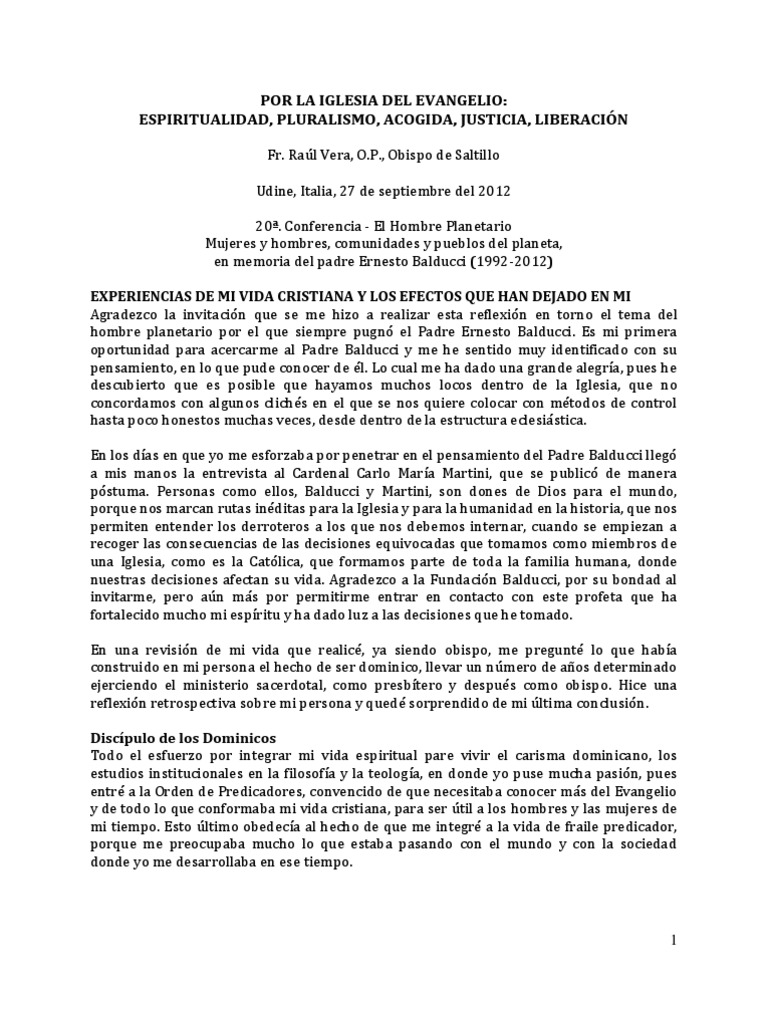 POR LA IGLESIA DEL EVANGELIO:
ESPIRITUALIDAD, PLURALISMO, ACOGIDA, JUSTICIA, LIBERACIÓN

Fr. Raúl Vera, O.P., Obispo de Saltillo

Udine, Italia, 27 de septiembre del 2012

20ª. Conferencia - El Hombre Planetario
Mujeres y hombres, comunidades y pueblos del planeta,
en memoria del padre Ernesto Balducci (1992-2012)

EXPERIENCIAS DE MI VIDA CRISTIANA Y LOS EFECTOS QUE HAN DEJADO EN MI
Agradezco la invitación que se me hizo a realizar esta reflexión en torno el tema del hombre planetario por el que siempre pugnó el Padre Ernesto Balducci. Es mi primera oportunidad para acercarme al Padre Balducci y me he sentido muy identificado con su pensamiento, en lo que pude conocer de él. Lo cual me ha dado una grande alegría, pues he descubierto que es posible que hayamos muchos locos dentro de la Iglesia, que no concordamos con algunos clichés en el que se nos quiere colocar con métodos de control hasta poco honestos muchas veces, desde dentro de la estructura eclesiástica.

En los días en que yo me esforzaba por penetrar en el pensamiento del Padre Balducci llegó a mis manos la entrevista al Cardenal Carlo María Martini, que se publicó de manera póstuma. Personas como ellos, Balducci y Martini, son dones de Dios para el mundo, porque nos marcan rutas inéditas para la Iglesia y para la humanidad en la historia, que nos permiten entender los derroteros a los que nos debemos internar, cuando se empiezan a recoger las consecuencias de las decisiones equivocadas que tomamos como miembros de una Iglesia, como es la Católica, que formamos parte de toda la familia humana, donde nuestras decisiones afectan su vida. Agradezco a la Fundación Balducci, por su bondad al invitarme, pero aún más por permitirme entrar en contacto con este profeta que ha fortalecido mucho mi espíritu y ha dado luz a las decisiones que he tomado.

En una revisión de mi vida que realicé, ya siendo obispo, me pregunté lo que había construido en mi persona el hecho de ser dominico, llevar un número de años determinado ejerciendo el ministerio sacerdotal, como presbítero y después como obispo. Hice una reflexión retrospectiva sobre mi persona y quedé sorprendido de mi última conclusión.

Discípulo de los Dominicos
Todo el esfuerzo por integrar mi vida espiritual pare vivir el carisma dominicano, los estudios institucionales en la filosofía y la teología, en donde yo puse mucha pasión, pues entré a la Orden de Predicadores, convencido de que necesitaba conocer más del Evangelio y de todo lo que conformaba mi vida cristiana, para ser útil a los hombres y las mujeres de mi tiempo. Esto último obedecía al hecho de que me integré a la vida de fraile predicador, porque me preocupaba mucho lo que estaba pasando con el mundo y con la sociedad donde yo me desarrollaba en ese tiempo.

1